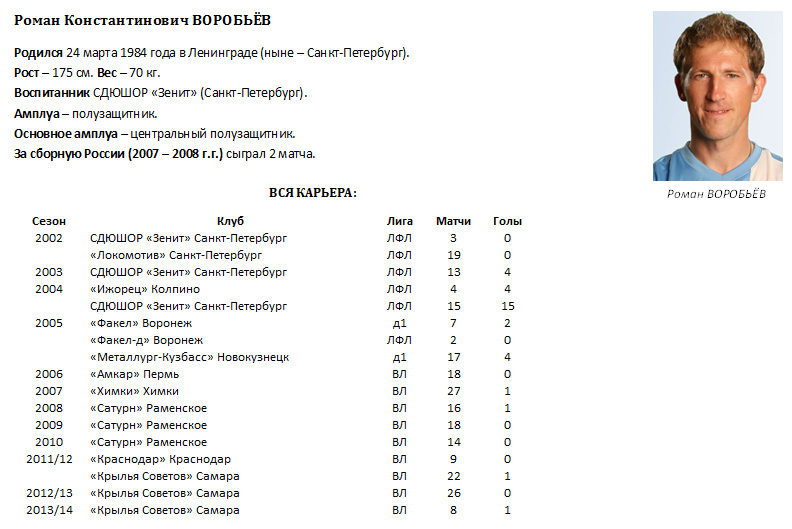 Роман Константинович ВОРОБЬЁВ

Родился 24 марта 1984 года в Ленинграде (ныне – Санкт-Петербург).
Рост – 175 см. Вес – 70 кг.
Воспитанник СДЮШОР «Зенит» (Санкт-Петербург).
Амплуа – полузащитник.
Основное амплуа – центральный полузащитник.
За сборную России (2007 – 2008 г.г.) сыграл 2 матча.

Роман ВОРОБЬЁВ

ВСЯ КАРЬЕРА:

| Сезон | Клуб | Лига | Матчи | Голы |
|---|---|---|---|---|
| 2002 | СДЮШОР «Зенит» Санкт-Петербург | ЛФЛ | 3 | 0 |
| | «Локомотив» Санкт-Петербург | ЛФЛ | 19 | 0 |
| 2003 | СДЮШОР «Зенит» Санкт-Петербург | ЛФЛ | 13 | 4 |
| 2004 | «Ижорец» Колпино | ЛФЛ | 4 | 4 |
| | СДЮШОР «Зенит» Санкт-Петербург | ЛФЛ | 15 | 15 |
| 2005 | «Факел» Воронеж | д1 | 7 | 2 |
| | «Факел-д» Воронеж | ЛФЛ | 2 | 0 |
| | «Металлург-Кузбасс» Новокузнецк | д1 | 17 | 4 |
| 2006 | «Амкар» Пермь | ВЛ | 18 | 0 |
| 2007 | «Химки» Химки | ВЛ | 27 | 1 |
| 2008 | «Сатурн» Раменское | ВЛ | 16 | 1 |
| 2009 | «Сатурн» Раменское | ВЛ | 18 | 0 |
| 2010 | «Сатурн» Раменское | ВЛ | 14 | 0 |
| 2011/12 | «Краснодар» Краснодар | ВЛ | 9 | 0 |
| | «Крылья Советов» Самара | ВЛ | 22 | 1 |
| 2012/13 | «Крылья Советов» Самара | ВЛ | 26 | 0 |
| 2013/14 | «Крылья Советов» Самара | ВЛ | 8 | 1 |